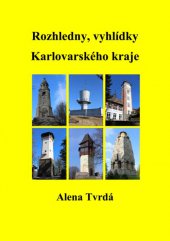 Rozhledny, vyhlídky
Karlovarského kraje

Alena Tvrdá